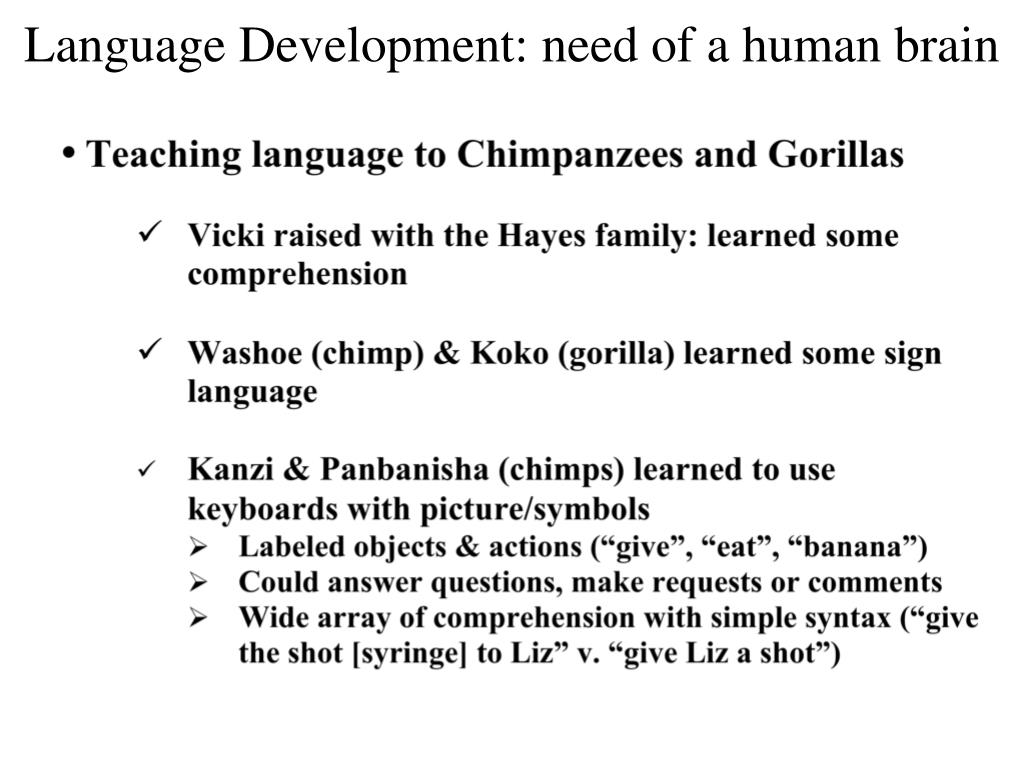 Language Development: need of a human brain

• Teaching language to Chimpanzees and Gorillas

✓ Vicki raised with the Hayes family: learned some comprehension

✓ Washoe (chimp) & Koko (gorilla) learned some sign language

✓ Kanzi & Panbanisha (chimps) learned to use keyboards with picture/symbols
➢ Labeled objects & actions (“give”, “eat”, “banana”)
➢ Could answer questions, make requests or comments
➢ Wide array of comprehension with simple syntax (“give the shot [syringe] to Liz” v. “give Liz a shot”)